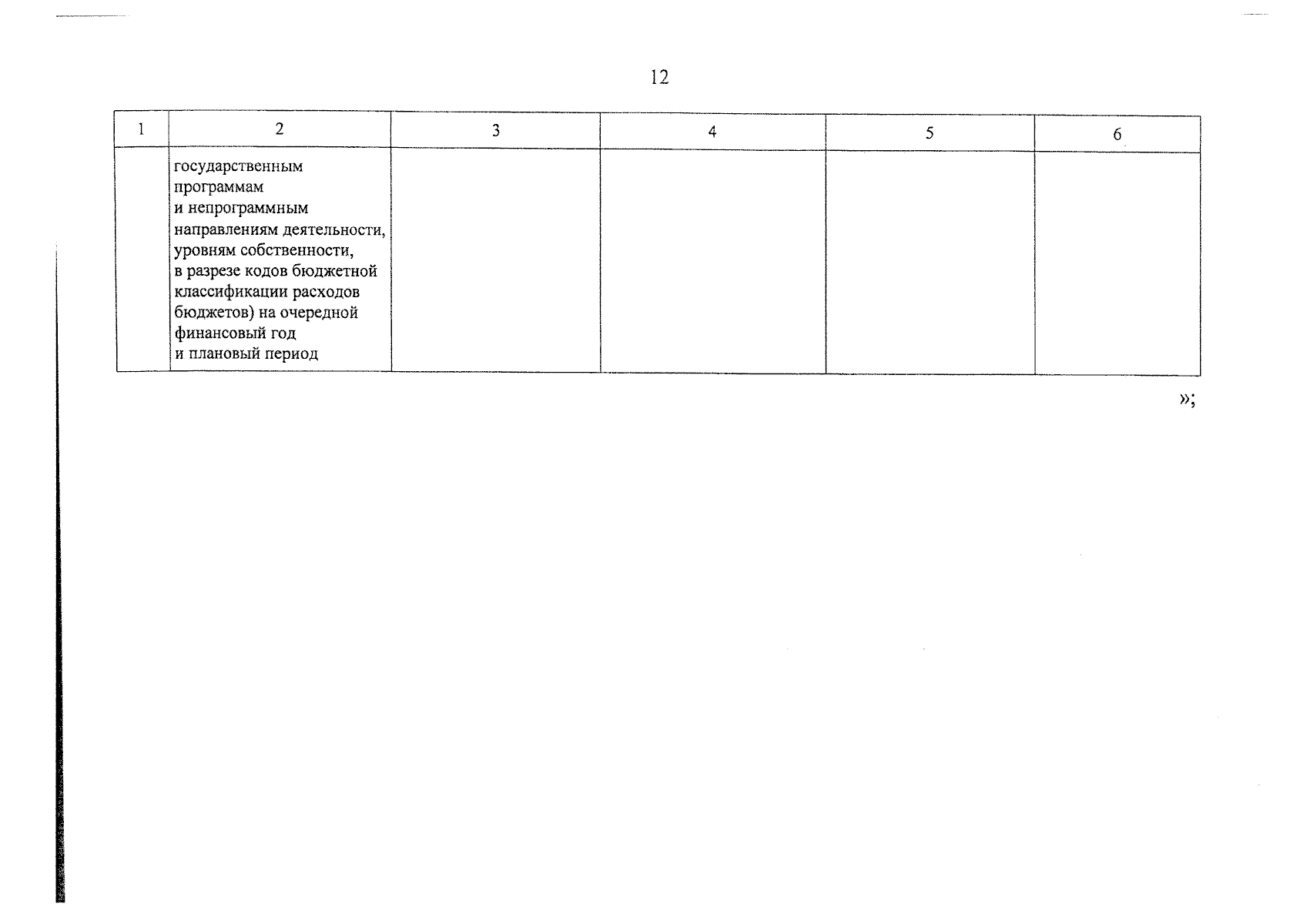 12

| 1 | 2 | 3 | 4 | 5 | 6 |
|---|---|---|---|---|---|
|  | государственным программам и непрограммным направлениям деятельности, уровням собственности, в разрезе кодов бюджетной классификации расходов бюджетов) на очередной финансовый год и плановый период |  |  |  |  |

»;